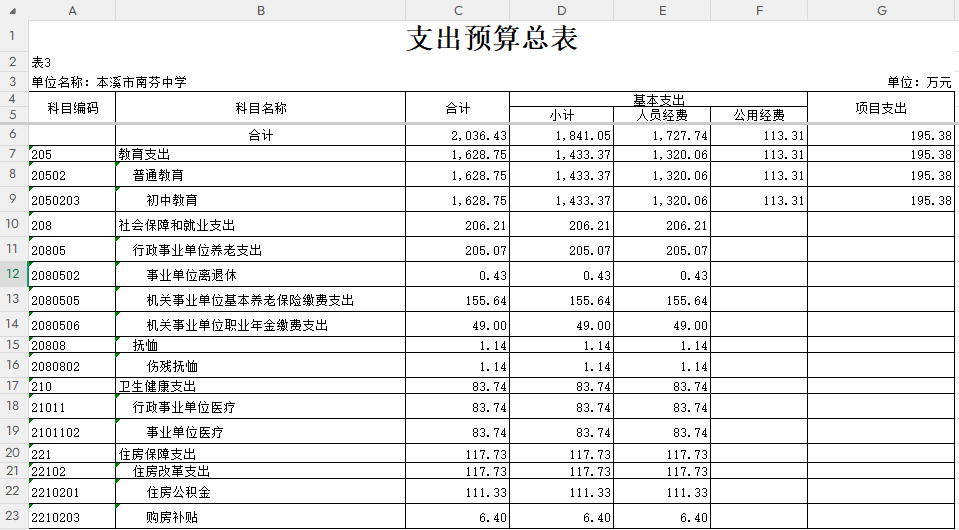 | | A | B | C | D | E | F | G |
|---|---|---|---|---|---|---|---|
| 1 | 支出预算总表 | | | | | | |
| 2 | 表3 | | | | | | |
| 3 | 单位名称：本溪市南芬中学 | | | | | | 单位：万元 |
| 4 | 科目编码 | 科目名称 | 合计 | 基本支出 | | | 项目支出 |
| 5 | | | | 小计 | 人员经费 | 公用经费 | |
| 6 | | 合计 | 2,036.43 | 1,841.05 | 1,727.74 | 113.31 | 195.38 |
| 7 | 205 | 教育支出 | 1,628.75 | 1,433.37 | 1,320.06 | 113.31 | 195.38 |
| 8 | 20502 | 普通教育 | 1,628.75 | 1,433.37 | 1,320.06 | 113.31 | 195.38 |
| 9 | 2050203 | 初中教育 | 1,628.75 | 1,433.37 | 1,320.06 | 113.31 | 195.38 |
| 10 | 208 | 社会保障和就业支出 | 206.21 | 206.21 | 206.21 | | |
| 11 | 20805 | 行政事业单位养老支出 | 205.07 | 205.07 | 205.07 | | |
| 12 | 2080502 | 事业单位离退休 | 0.43 | 0.43 | 0.43 | | |
| 13 | 2080505 | 机关事业单位基本养老保险缴费支出 | 155.64 | 155.64 | 155.64 | | |
| 14 | 2080506 | 机关事业单位职业年金缴费支出 | 49.00 | 49.00 | 49.00 | | |
| 15 | 20808 | 抚恤 | 1.14 | 1.14 | 1.14 | | |
| 16 | 2080802 | 伤残抚恤 | 1.14 | 1.14 | 1.14 | | |
| 17 | 210 | 卫生健康支出 | 83.74 | 83.74 | 83.74 | | |
| 18 | 21011 | 行政事业单位医疗 | 83.74 | 83.74 | 83.74 | | |
| 19 | 2101102 | 事业单位医疗 | 83.74 | 83.74 | 83.74 | | |
| 20 | 221 | 住房保障支出 | 117.73 | 117.73 | 117.73 | | |
| 21 | 22102 | 住房改革支出 | 117.73 | 117.73 | 117.73 | | |
| 22 | 2210201 | 住房公积金 | 111.33 | 111.33 | 111.33 | | |
| 23 | 2210203 | 购房补贴 | 6.40 | 6.40 | 6.40 | | |